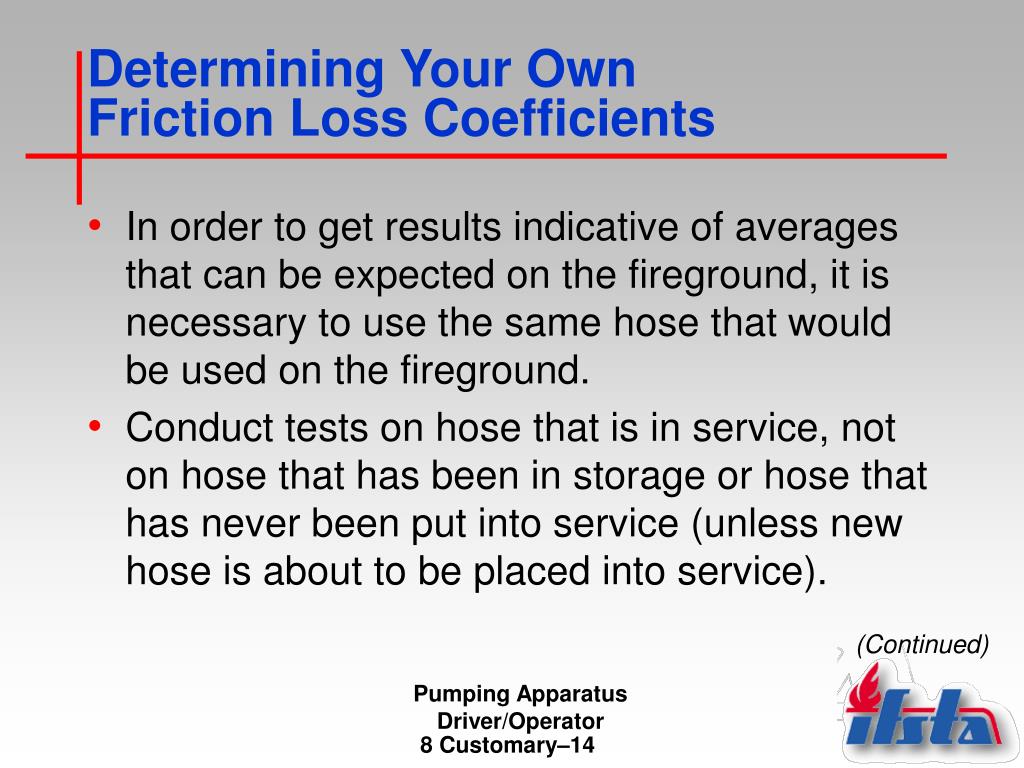 Determining Your Own Friction Loss Coefficients

• In order to get results indicative of averages that can be expected on the fireground, it is necessary to use the same hose that would be used on the fireground.

• Conduct tests on hose that is in service, not on hose that has been in storage or hose that has never been put into service (unless new hose is about to be placed into service).

(Continued)

Pumping Apparatus Driver/Operator

8 Customary–14

ifsta